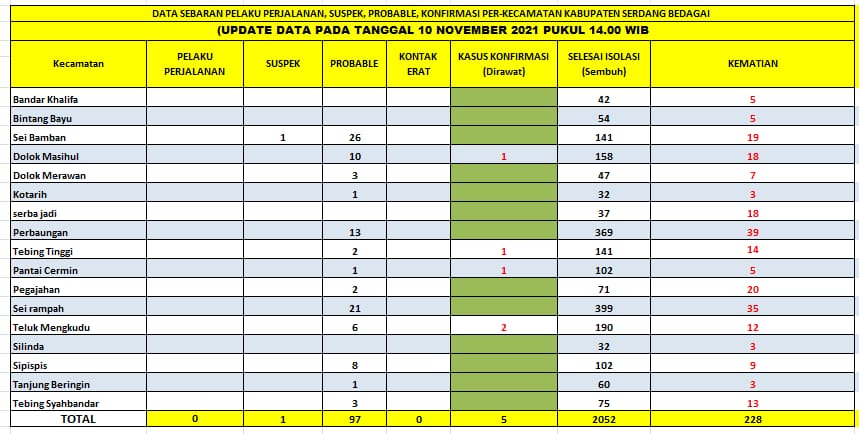 DATA SEBARAN PELAKU PERJALANAN, SUSPEK, PROBABLE, KONFIRMASI PER-KECAMATAN KABUPATEN SERDANG BEDAGAI

(UPDATE DATA PADA TANGGAL 10 NOVEMBER 2021 PUKUL 14.00 WIB

| Kecamatan | PELAKU PERJALANAN | SUSPEK | PROBABLE | KONTAK ERAT | KASUS KONFIRMASI (Dirawat) | SELESAI ISOLASI (Sembuh) | KEMATIAN |
|---|---|---|---|---|---|---|---|
| Bandar Khalifa | | | | | | 42 | 5 |
| Bintang Bayu | | | | | | 54 | 5 |
| Sei Bamban | | 1 | 26 | | | 141 | 19 |
| Dolok Masihul | | | 10 | | 1 | 158 | 18 |
| Dolok Merawan | | | 3 | | | 47 | 7 |
| Kotarih | | | 1 | | | 32 | 3 |
| serba jadi | | | | | | 37 | 18 |
| Perbaungan | | | 13 | | | 369 | 39 |
| Tebing Tinggi | | | 2 | | 1 | 141 | 14 |
| Pantai Cermin | | | 1 | | 1 | 102 | 5 |
| Pegajahan | | | 2 | | | 71 | 20 |
| Sei rampah | | | 21 | | | 399 | 35 |
| Teluk Mengkudu | | | 6 | | 2 | 190 | 12 |
| Silinda | | | | | | 32 | 3 |
| Sipispis | | | 8 | | | 102 | 9 |
| Tanjung Beringin | | | 1 | | | 60 | 3 |
| Tebing Syahbandar | | | 3 | | | 75 | 13 |
| TOTAL | 0 | 1 | 97 | 0 | 5 | 2052 | 228 |